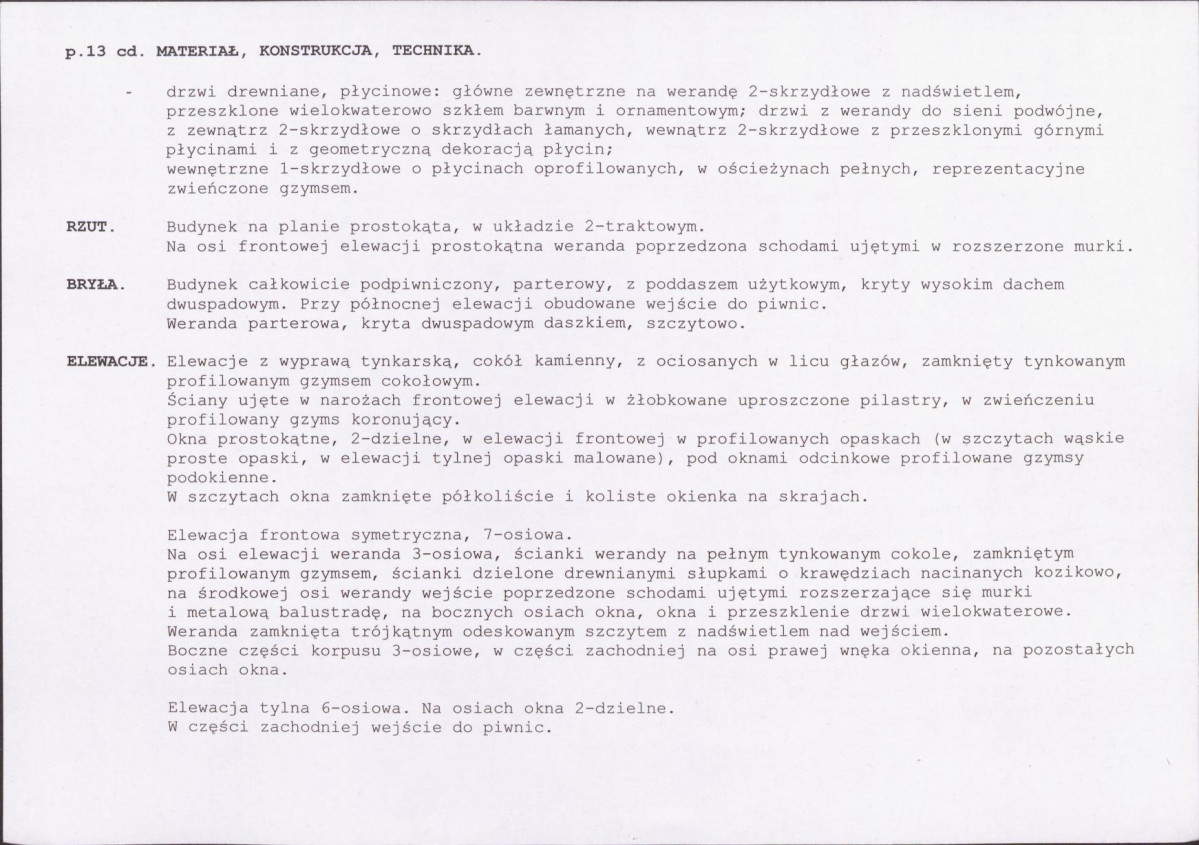 p.13 cd. MATERIAŁ, KONSTRUKCJA, TECHNIKA.

- drzwi drewniane, płycinowe: główne zewnętrzne na werandę 2-skrzydłowe z nadświetlem, przeszklone wielokwaterowo szkłem barwnym i ornamentowym; drzwi z werandy do sieni podwójne, z zewnątrz 2-skrzydłowe o skrzydłach łamanych, wewnątrz 2-skrzydłowe z przeszklonymi górnymi płycinami i z geometryczną dekoracją płycin;
wewnętrzne 1-skrzydłowe o płycinach oprofilowanych, w ościeżynach pełnych, reprezentacyjne zwieńczone gzymsem.

RZUT. Budynek na planie prostokąta, w układzie 2-traktowym.
Na osi frontowej elewacji prostokątna weranda poprzedzona schodami ujętymi w rozszerzone murki.

BRYŁA. Budynek całkowicie podpiwniczony, parterowy, z poddaszem użytkowym, kryty wysokim dachem dwuspadowym. Przy północnej elewacji obudowane wejście do piwnic.
Weranda parterowa, kryta dwuspadowym daszkiem, szczytowo.

ELEWACJE. Elewacje z wyprawą tynkarską, cokół kamienny, z ociosanych w licu głazów, zamknięty tynkowanym profilowanym gzymsem cokołowym.
Ściany ujęte w narożach frontowej elewacji w żłobkowane uproszczone pilastry, w zwieńczeniu profilowany gzyms koronujący.
Okna prostokątne, 2-dzielne, w elewacji frontowej w profilowanych opaskach (w szczytach wąskie proste opaski, w elewacji tylnej opaski malowane), pod oknami odcinkowe profilowane gzymsy podokienne.
W szczytach okna zamknięte półkoliście i koliste okienka na skrajach.

Elewacja frontowa symetryczna, 7-osiowa.
Na osi elewacji weranda 3-osiowa, ścianki werandy na pełnym tynkowanym cokole, zamkniętym profilowanym gzymsem, ścianki dzielone drewnianymi słupkami o krawędziach nacinanych kozikowo, na środkowej osi werandy wejście poprzedzone schodami ujętymi rozszerzające się murki i metalową balustradę, na bocznych osiach okna, okna i przeszklenie drzwi wielokwaterowe.
Weranda zamknięta trójkątnym odeskowanym szczytem z nadświetlem nad wejściem.
Boczne części korpusu 3-osiowe, w części zachodniej na osi prawej wnęka okienna, na pozostałych osiach okna.

Elewacja tylna 6-osiowa. Na osiach okna 2-dzielne.
W części zachodniej wejście do piwnic.